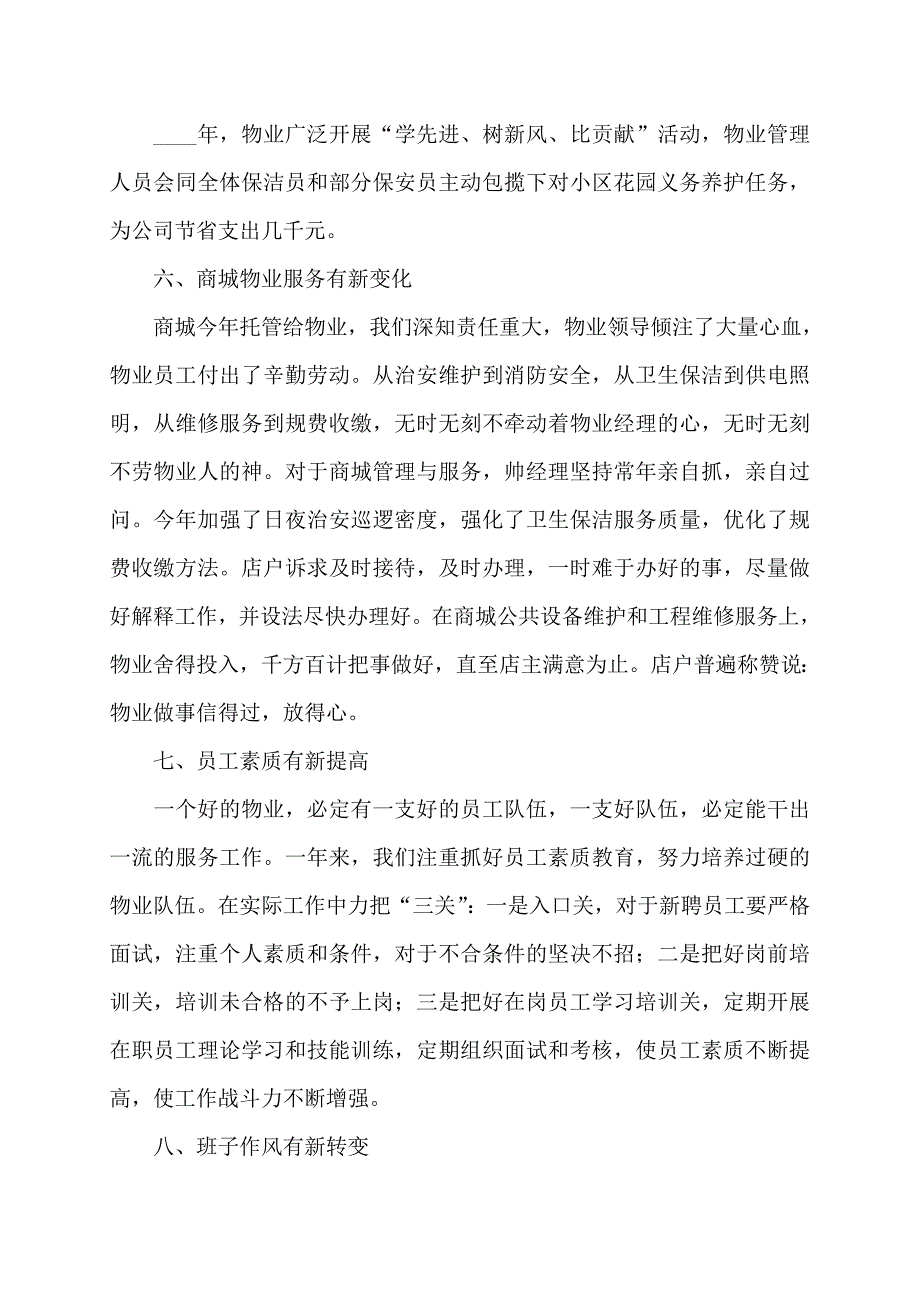 ____年，物业广泛开展“学先进、树新风、比贡献”活动，物业管理人员会同全体保洁员和部分保安员主动包揽下对小区花园义务养护任务，为公司节省支出几千元。

六、商城物业服务有新变化

商城今年托管给物业，我们深知责任重大，物业领导倾注了大量心血，物业员工付出了辛勤劳动。从治安维护到消防安全，从卫生保洁到供电照明，从维修服务到规费收缴，无时无刻不牵动着物业经理的心，无时无刻不劳物业人的神。对于商城管理与服务，帅经理坚持常年亲自抓，亲自过问。今年加强了日夜治安巡逻密度，强化了卫生保洁服务质量，优化了规费收缴方法。店户诉求及时接待，及时办理，一时难于办好的事，尽量做好解释工作，并设法尽快办理好。在商城公共设备维护和工程维修服务上，物业舍得投入，千方百计把事做好，直至店主满意为止。店户普遍称赞说：物业做事信得过，放得心。

七、员工素质有新提高

一个好的物业，必定有一支好的员工队伍，一支好队伍，必定能干出一流的服务工作。一年来，我们注重抓好员工素质教育，努力培养过硬的物业队伍。在实际工作中力把“三关”：一是入口关，对于新聘员工要严格面试，注重个人素质和条件，对于不合条件的坚决不招；二是把好岗前培训关，培训未合格的不予上岗；三是把好在岗员工学习培训关，定期开展在职员工理论学习和技能训练，定期组织面试和考核，使员工素质不断提高，使工作战斗力不断增强。

八、班子作风有新转变